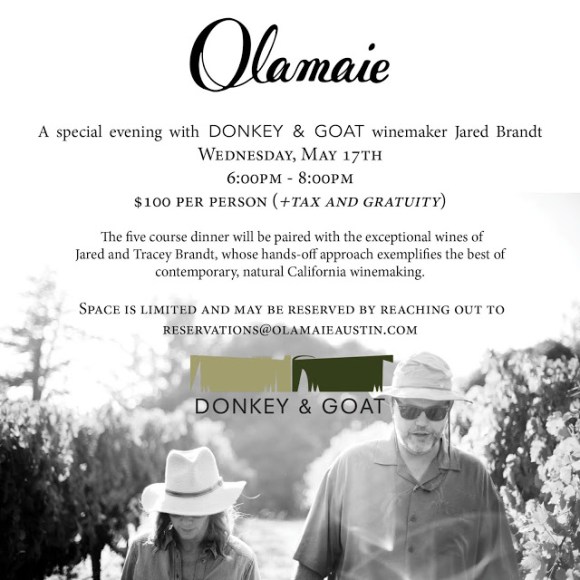 Olamaie

A special evening with DONKEY & GOAT winemaker Jared Brandt

Wednesday, May 17th

6:00pm - 8:00pm

$100 per person (+tax and gratuity)

The five course dinner will be paired with the exceptional wines of Jared and Tracey Brandt, whose hands-off approach exemplifies the best of contemporary, natural California winemaking.

Space is limited and may be reserved by reaching out to reservations@olamaieaustin.com

DONKEY & GOAT